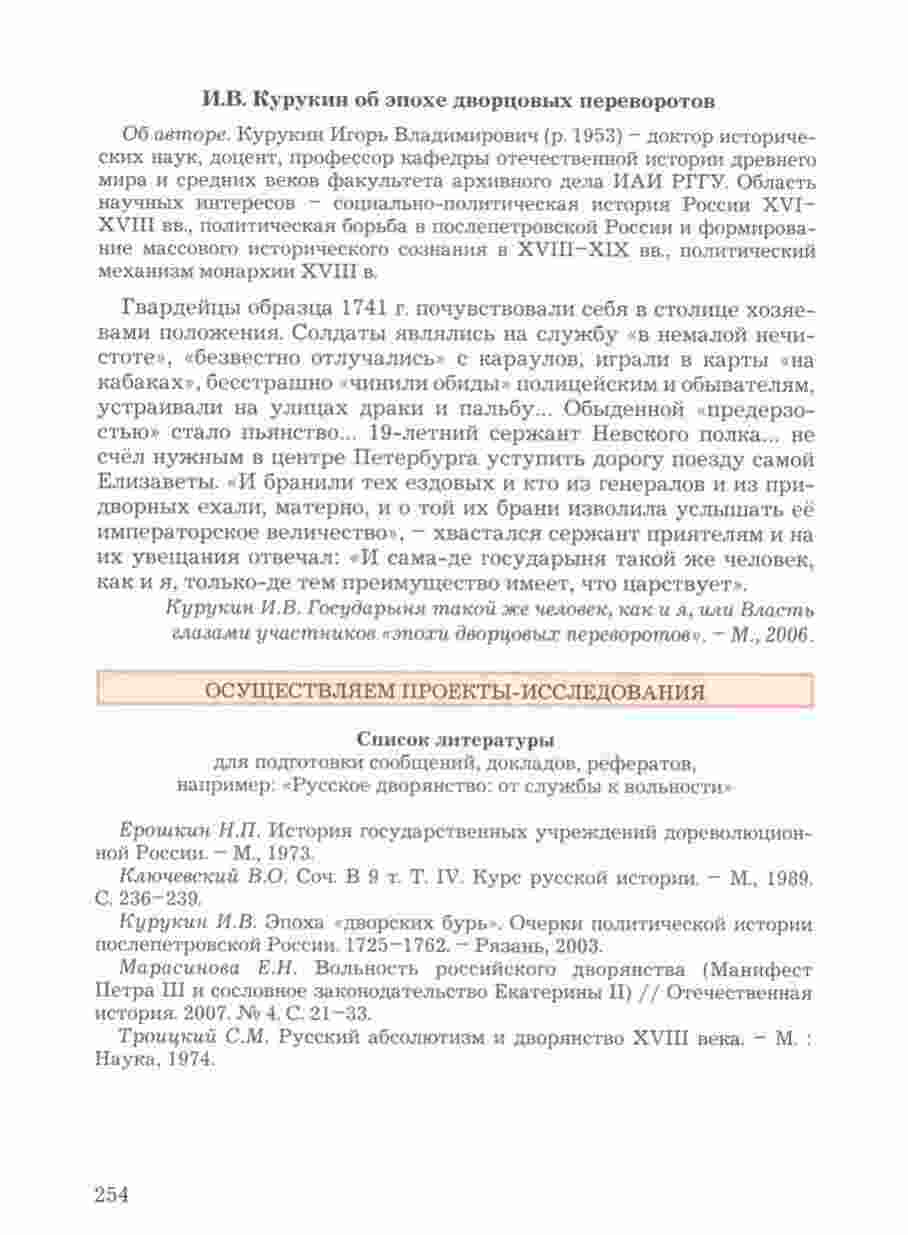 И.В. Курукин об эпохе дворцовых переворотов

Об авторе. Курукин Игорь Владимирович (р. 1953) – доктор исторических наук, доцент, профессор кафедры отечественной истории древнего мира и средних веков факультета архивного дела ИАИ РГГУ. Область научных интересов – социально-политическая история России XVI–XVIII вв., политическая борьба в послепетровской России и формирование массового исторического сознания в XVIII–XIX вв., политический механизм монархии XVIII в.

Гвардейцы образца 1741 г. почувствовали себя в столице хозяевами положения. Солдаты являлись на службу «в немалой нечистоте», «безвестно отлучались» с караулов, играли в карты «на кабаках», бесстрашно «чинили обиды» полицейским и обывателям, устраивали на улицах драки и пальбу... Обыденной «предерзостью» стало пьянство... 19-летний сержант Невского полка... не счёл нужным в центре Петербурга уступить дорогу поезду самой Елизаветы. «И бранили тех ездовых и кто из генералов и из придворных ехали, матерно, и о той их брани изволила услышать её императорское величество», – хвастался сержант приятелям и на их увещания отвечал: «И сама-де государыня такой же человек, как и я, только-де тем преимущество имеет, что царствует».

Курукин И.В. Государыня такой же человек, как и я, или Власть глазами участников «эпохи дворцовых переворотов». – М., 2006.

ОСУЩЕСТВЛЯЕМ ПРОЕКТЫ-ИССЛЕДОВАНИЯ

Список литературы
для подготовки сообщений, докладов, рефератов,
например: «Русское дворянство: от службы к вольности»

Ерошкин Н.П. История государственных учреждений дореволюционной России. – М., 1973.

Ключевский В.О. Соч. В 9 т. Т. IV. Курс русской истории. – М., 1989. С. 236–239.

Курукин И.В. Эпоха «дворских бурь». Очерки политической истории послепетровской России. 1725–1762. – Рязань, 2003.

Марасинова Е.Н. Вольность российского дворянства (Манифест Петра III и сословное законодательство Екатерины II) // Отечественная история. 2007. № 4. С. 21–33.

Троицкий С.М. Русский абсолютизм и дворянство XVIII века. – М. : Наука, 1974.

254